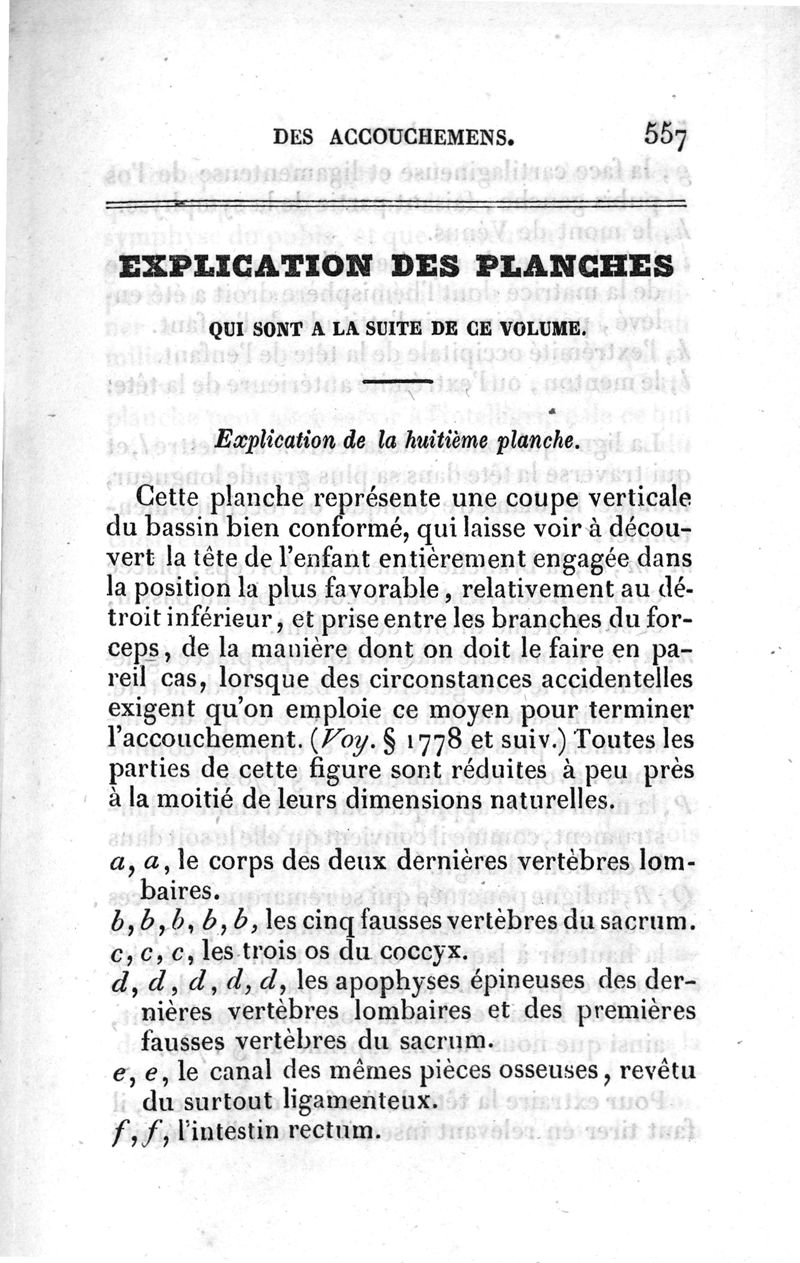 DES ACCOUCHEMENS. 557

EXPLICATION DES PLANCHES

QUI SONT A LA SUITE DE CE VOLUME.

Explication de la huitième planche.

Cette planche représente une coupe verticale du bassin bien conformé, qui laisse voir à découvert la tête de l'enfant entièrement engagée dans la position la plus favorable, relativement au détroit inférieur, et prise entre les branches du forceps, de la manière dont on doit le faire en pareil cas, lorsque des circonstances accidentelles exigent qu'on emploie ce moyen pour terminer l'accouchement. (Voy. § 1778 et suiv.) Toutes les parties de cette figure sont réduites à peu près à la moitié de leurs dimensions naturelles.

a, a, le corps des deux dernières vertèbres lombaires.
b, b, b, b, b, les cinq fausses vertèbres du sacrum.
c, c, c, les trois os du coccyx.
d, d, d, d, d, les apophyses épineuses des dernières vertèbres lombaires et des premières fausses vertèbres du sacrum.
e, e, le canal des mêmes pièces osseuses, revêtu du surtout ligamenteux.
f, f, l'intestin rectum.